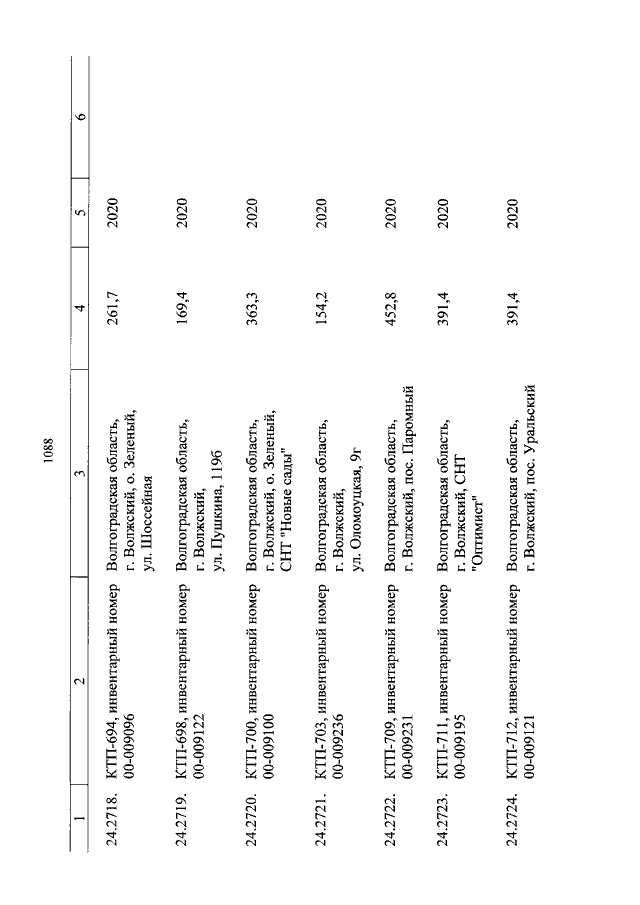 1088

| 1 | 2 | 3 | 4 | 5 | 6 |
|---|---|---|---|---|---|
| 24.2718. | КТП-694, инвентарный номер 00-009096 | Волгоградская область, г. Волжский, о. Зеленый, ул. Шоссейная | 261,7 | 2020 | |
| 24.2719. | КТП-698, инвентарный номер 00-009122 | Волгоградская область, г. Волжский, ул. Пушкина, 119б | 169,4 | 2020 | |
| 24.2720. | КТП-700, инвентарный номер 00-009100 | Волгоградская область, г. Волжский, о. Зеленый, СНТ "Новые сады" | 363,3 | 2020 | |
| 24.2721. | КТП-703, инвентарный номер 00-009236 | Волгоградская область, г. Волжский, ул. Оломоуцкая, 9г | 154,2 | 2020 | |
| 24.2722. | КТП-709, инвентарный номер 00-009231 | Волгоградская область, г. Волжский, пос. Паромный | 452,8 | 2020 | |
| 24.2723. | КТП-711, инвентарный номер 00-009195 | Волгоградская область, г. Волжский, СНТ "Оптимист" | 391,4 | 2020 | |
| 24.2724. | КТП-712, инвентарный номер 00-009121 | Волгоградская область, г. Волжский, пос. Уральский | 391,4 | 2020 | |